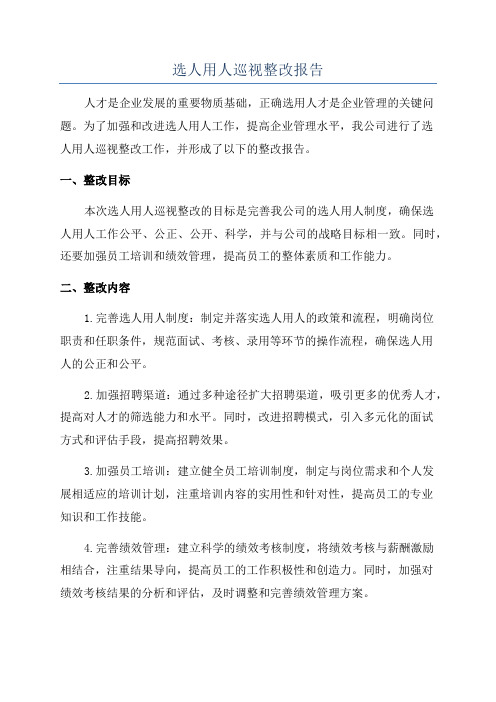 选人用人巡视整改报告

人才是企业发展的重要物质基础，正确选用人才是企业管理的关键问题。为了加强和改进选人用人工作，提高企业管理水平，我公司进行了选人用人巡视整改工作，并形成了以下的整改报告。

一、整改目标

本次选人用人巡视整改的目标是完善我公司的选人用人制度，确保选人用人工作公平、公正、公开、科学，并与公司的战略目标相一致。同时，还要加强员工培训和绩效管理，提高员工的整体素质和工作能力。

二、整改内容

1.完善选人用人制度：制定并落实选人用人的政策和流程，明确岗位职责和任职条件，规范面试、考核、录用等环节的操作流程，确保选人用人的公正和公平。

2.加强招聘渠道：通过多种途径扩大招聘渠道，吸引更多的优秀人才，提高对人才的筛选能力和水平。同时，改进招聘模式，引入多元化的面试方式和评估手段，提高招聘效果。

3.加强员工培训：建立健全员工培训制度，制定与岗位需求和个人发展相适应的培训计划，注重培训内容的实用性和针对性，提高员工的专业知识和工作技能。

4.完善绩效管理：建立科学的绩效考核制度，将绩效考核与薪酬激励相结合，注重结果导向，提高员工的工作积极性和创造力。同时，加强对绩效考核结果的分析和评估，及时调整和完善绩效管理方案。